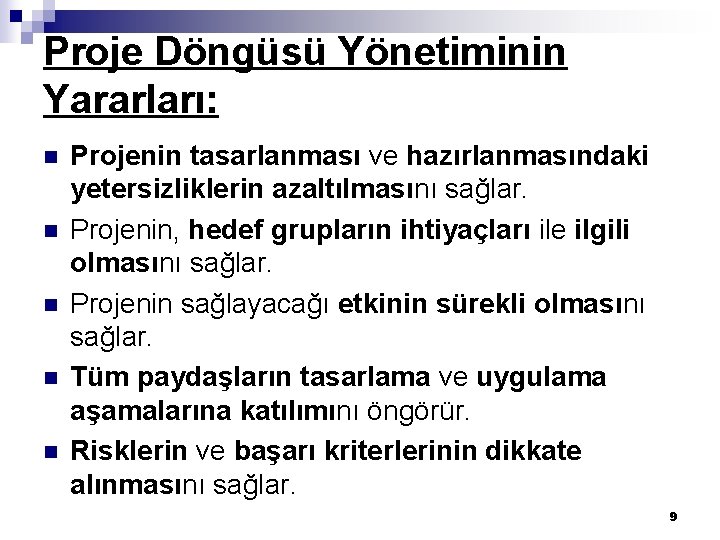 Proje Döngüsü Yönetiminin Yararları:

Projenin tasarlanması ve hazırlanmasındaki yetersizliklerin azaltılmasını sağlar.

Projenin, hedef grupların ihtiyaçları ile ilgili olmasını sağlar.

Projenin sağlayacağı etkinin sürekli olmasını sağlar.

Tüm paydaşların tasarlama ve uygulama aşamalarına katılımını öngörür.

Risklerin ve başarı kriterlerinin dikkate alınmasını sağlar.

9